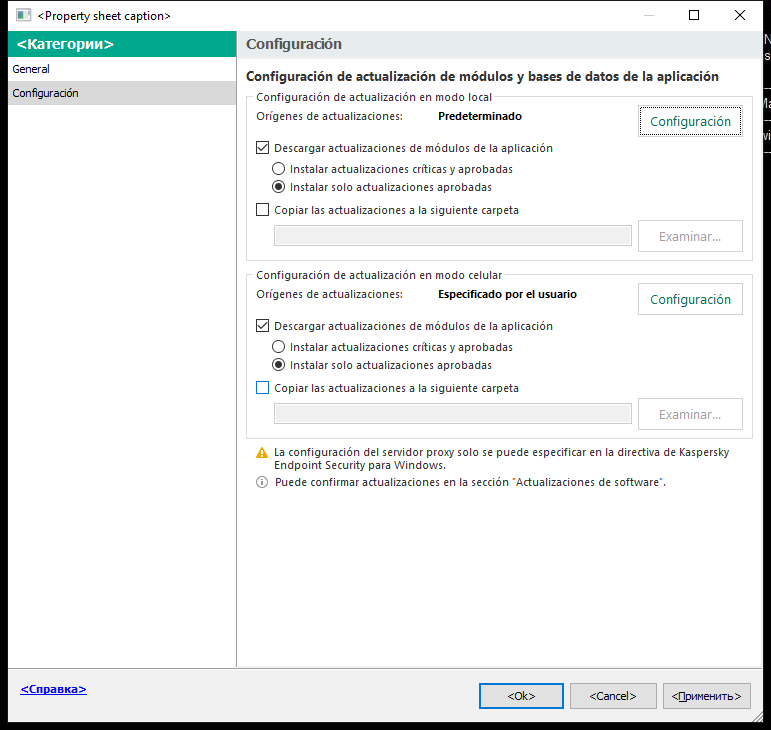 <Property sheet caption>

<Категории>

General

Configuración

Configuración

Configuración de actualización de módulos y bases de datos de la aplicación

Configuración de actualización en modo local

Orígenes de actualizaciones: Predeterminado

Configuración

Descargar actualizaciones de módulos de la aplicación

Instalar actualizaciones críticas y aprobadas

Instalar solo actualizaciones aprobadas

Copiar las actualizaciones a la siguiente carpeta

Examinar...

Configuración de actualización en modo celular

Orígenes de actualizaciones: Especificado por el usuario

Configuración

Descargar actualizaciones de módulos de la aplicación

Instalar actualizaciones críticas y aprobadas

Instalar solo actualizaciones aprobadas

Copiar las actualizaciones a la siguiente carpeta

Examinar...

La configuración del servidor proxy solo se puede especificar en la directiva de Kaspersky Endpoint Security para Windows.

Puede confirmar actualizaciones en la sección "Actualizaciones de software".

<Справка>

<Ok>

<Cancel>

<Применить>